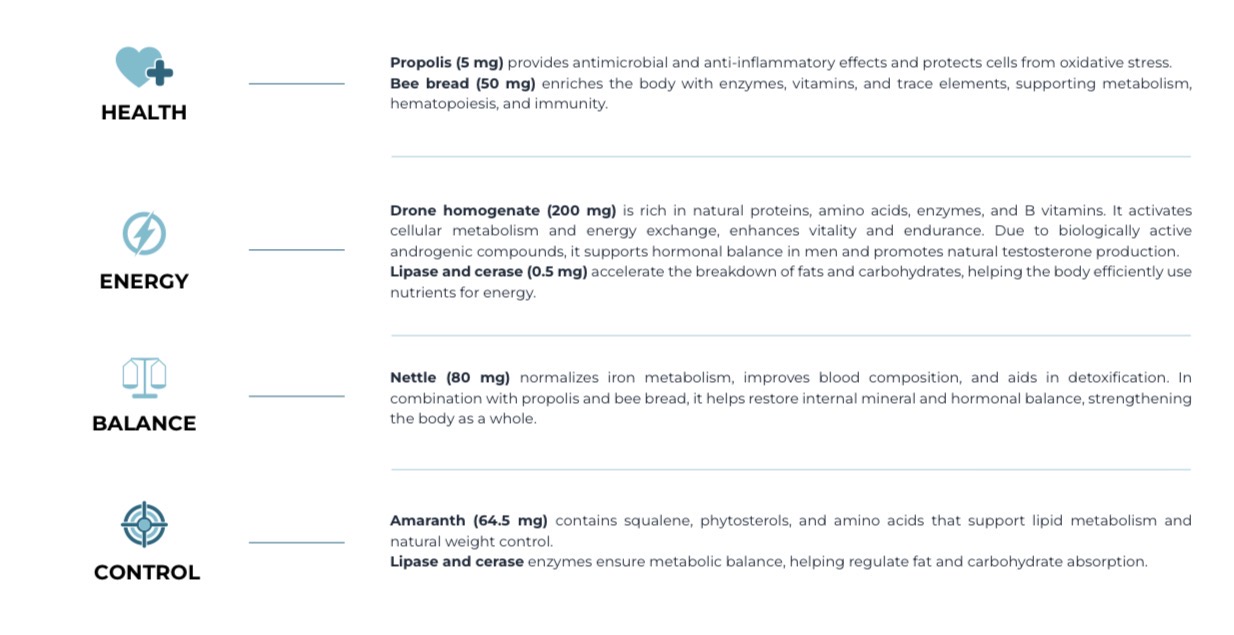 HEALTH

Propolis (5 mg) provides antimicrobial and anti-inflammatory effects and protects cells from oxidative stress.
Bee bread (50 mg) enriches the body with enzymes, vitamins, and trace elements, supporting metabolism, hematopoiesis, and immunity.

ENERGY

Drone homogenate (200 mg) is rich in natural proteins, amino acids, enzymes, and B vitamins. It activates cellular metabolism and energy exchange, enhances vitality and endurance. Due to biologically active androgenic compounds, it supports hormonal balance in men and promotes natural testosterone production.
Lipase and cerase (0.5 mg) accelerate the breakdown of fats and carbohydrates, helping the body efficiently use nutrients for energy.

BALANCE

Nettle (80 mg) normalizes iron metabolism, improves blood composition, and aids in detoxification. In combination with propolis and bee bread, it helps restore internal mineral and hormonal balance, strengthening the body as a whole.

CONTROL

Amaranth (64.5 mg) contains squalene, phytosterols, and amino acids that support lipid metabolism and natural weight control.
Lipase and cerase enzymes ensure metabolic balance, helping regulate fat and carbohydrate absorption.